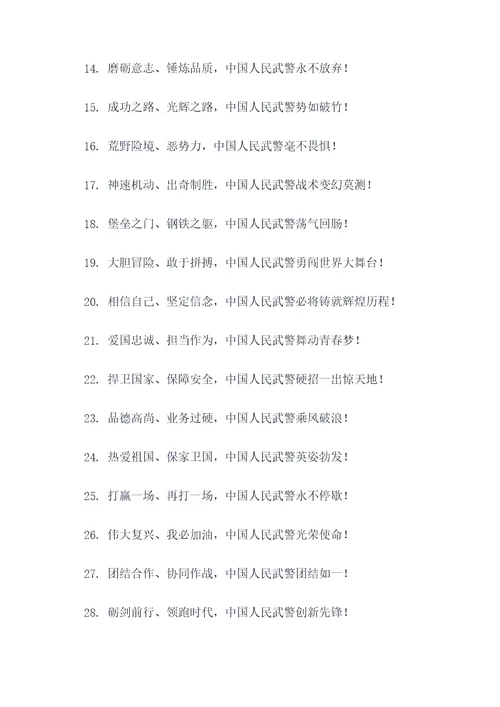 14. 磨砺意志、锤炼品质，中国人民武警永不放弃！

15. 成功之路、光辉之路，中国人民武警势如破竹！

16. 荒野险境、恶势力，中国人民武警毫不畏惧！

17. 神速机动、出奇制胜，中国人民武警战术变幻莫测！

18. 堡垒之门、钢铁之躯，中国人民武警荡气回肠！

19. 大胆冒险、敢于拼搏，中国人民武警勇闯世界大舞台！

20. 相信自己、坚定信念，中国人民武警必将铸就辉煌历程！

21. 爱国忠诚、担当作为，中国人民武警舞动青春梦！

22. 捍卫国家、保障安全，中国人民武警硬招一出惊天地！

23. 品德高尚、业务过硬，中国人民武警乘风破浪！

24. 热爱祖国、保家卫国，中国人民武警英姿勃发！

25. 打赢一场、再打一场，中国人民武警永不停歇！

26. 伟大复兴、我必加油，中国人民武警光荣使命！

27. 团结合作、协同作战，中国人民武警团结如一！

28. 砺剑前行、领跑时代，中国人民武警创新先锋！